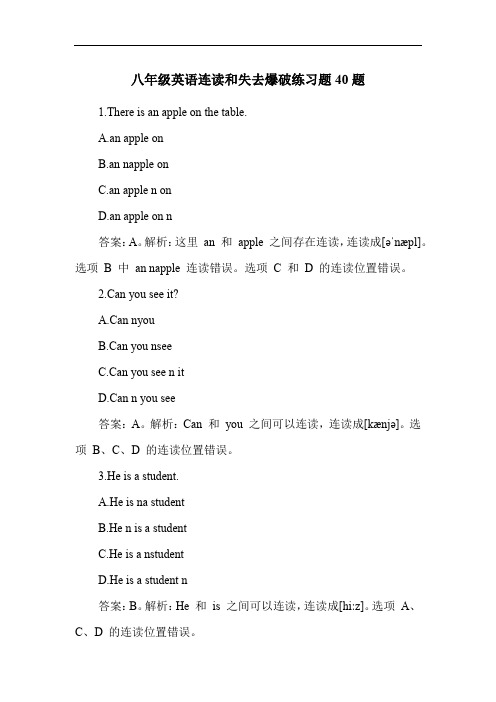 八年级英语连读和失去爆破练习题 40 题

1.There is an apple on the table.

A.an apple on

B.an napple on

C.an apple n on

D.an apple on n

答案：A。解析：这里 an 和 apple 之间存在连读，连读成[əˈnæpl]。选项 B 中 an napple 连读错误。选项 C 和 D 的连读位置错误。

2.Can you see it?

A.Can nyou

B.Can you nsee

C.Can you see n it

D.Can n you see

答案：A。解析：Can 和 you 之间可以连读，连读成[kænjə]。选项 B、C、D 的连读位置错误。

3.He is a student.

A.He is na student

B.He n is a student

C.He is a nstudent

D.He is a student n

答案：B。解析：He 和 is 之间可以连读，连读成[hi:z]。选项 A、C、D 的连读位置错误。